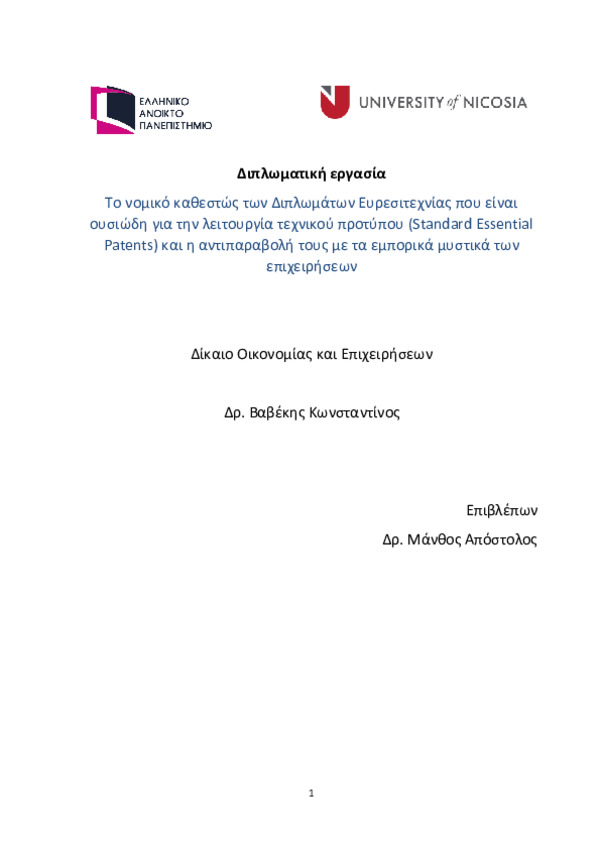 ΕΛΛΗΝΙΚΟ ΑΝΟΙΚΤΟ ΠΑΝΕΠΙΣΤΗΜΙΟ

UNIVERSITY of NICOSIA

Διπλωματική εργασία

Το νομικό καθεστώς των Διπλωμάτων Ευρεσιτεχνίας που είναι ουσιώδη για την λειτουργία τεχνικού προτύπου (Standard Essential Patents) και η αντιπαραβολή τους με τα εμπορικά μυστικά των επιχειρήσεων

Δίκαιο Οικονομίας και Επιχειρήσεων

Δρ. Βαβέκης Κωνσταντίνος

Επιβλέπων
Δρ. Μάνθος Απόστολος

1